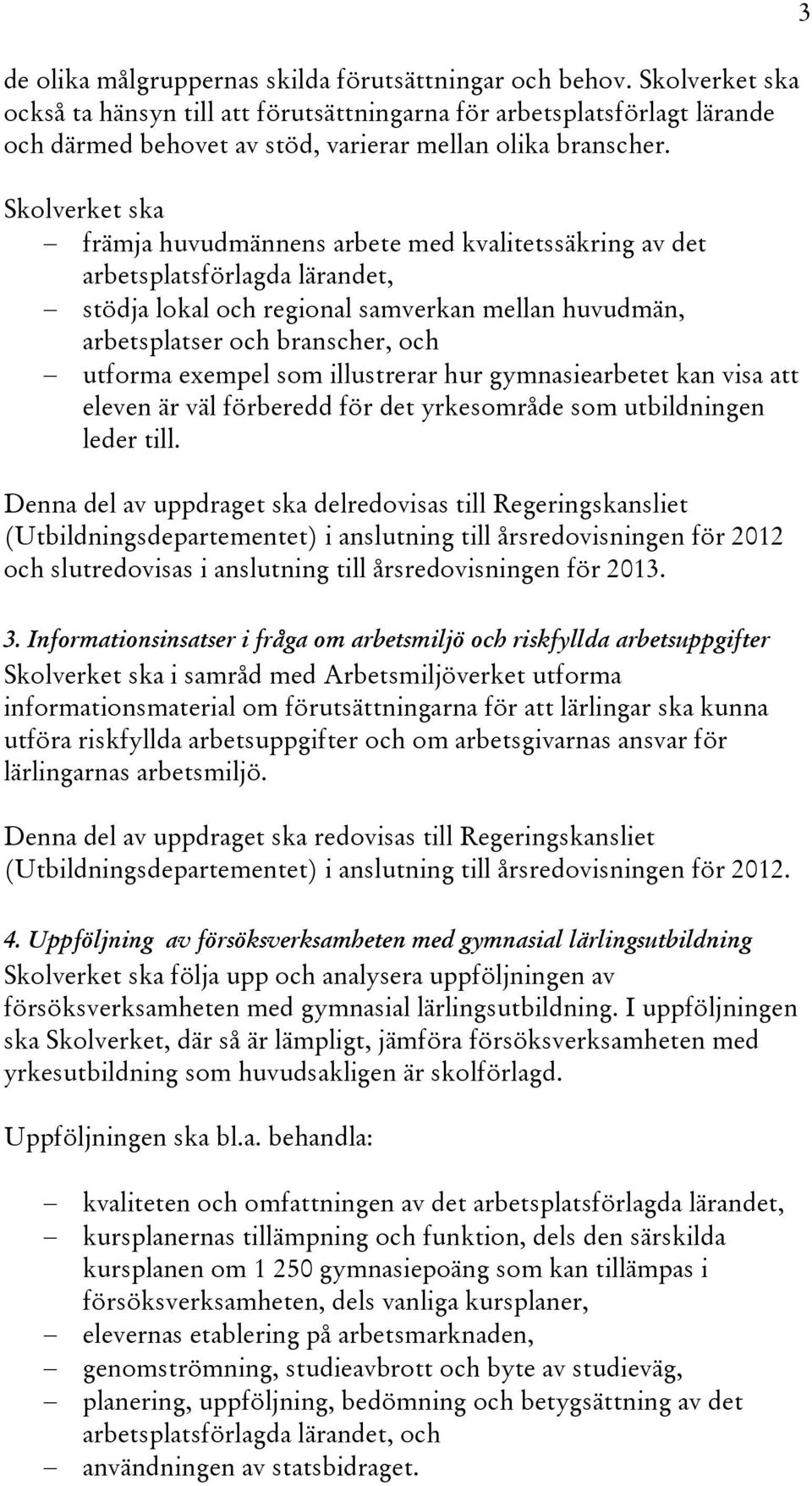 3

de olika målgruppernas skilda förutsättningar och behov. Skolverket ska också ta hänsyn till att förutsättningarna för arbetsplatsförlagt lärande och därmed behovet av stöd, varierar mellan olika branscher.

Skolverket ska
– främja huvudmännens arbete med kvalitetssäkring av det arbetsplatsförlagda lärandet,
– stödja lokal och regional samverkan mellan huvudmän, arbetsplatser och branscher, och
– utforma exempel som illustrerar hur gymnasiearbetet kan visa att eleven är väl förberedd för det yrkesområde som utbildningen leder till.

Denna del av uppdraget ska delredovisas till Regeringskansliet (Utbildningsdepartementet) i anslutning till årsredovisningen för 2012 och slutredovisas i anslutning till årsredovisningen för 2013.

3. Informationsinsatser i fråga om arbetsmiljö och riskfyllda arbetsuppgifter
Skolverket ska i samråd med Arbetsmiljöverket utforma informationsmaterial om förutsättningarna för att lärlingar ska kunna utföra riskfyllda arbetsuppgifter och om arbetsgivarnas ansvar för lärlingarnas arbetsmiljö.

Denna del av uppdraget ska redovisas till Regeringskansliet (Utbildningsdepartementet) i anslutning till årsredovisningen för 2012.

4. Uppföljning av försöksverksamheten med gymnasial lärlingsutbildning
Skolverket ska följa upp och analysera uppföljningen av försöksverksamheten med gymnasial lärlingsutbildning. I uppföljningen ska Skolverket, där så är lämpligt, jämföra försöksverksamheten med yrkesutbildning som huvudsakligen är skolförlagd.

Uppföljningen ska bl.a. behandla:

– kvaliteten och omfattningen av det arbetsplatsförlagda lärandet,
– kursplanernas tillämpning och funktion, dels den särskilda kursplanen om 1 250 gymnasiepoäng som kan tillämpas i försöksverksamheten, dels vanliga kursplaner,
– elevernas etablering på arbetsmarknaden,
– genomströmning, studieavbrott och byte av studieväg,
– planering, uppföljning, bedömning och betygsättning av det arbetsplatsförlagda lärandet, och
– användningen av statsbidraget.